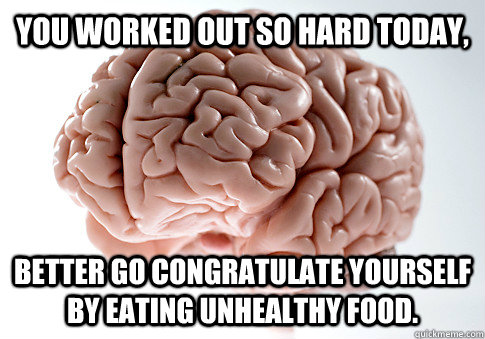 YOU WORKED OUT SO HARD TODAY,

BETTER GO CONGRATULATE YOURSELF BY EATING UNHEALTHY FOOD.

quickmeme.com